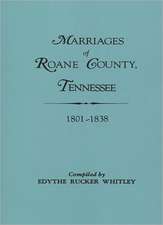 MARRIAGES
of
ROANE COUNTY,
TENNESSEE

1801-1838

Compiled by
EDYTHE RUCKER WHITLEY